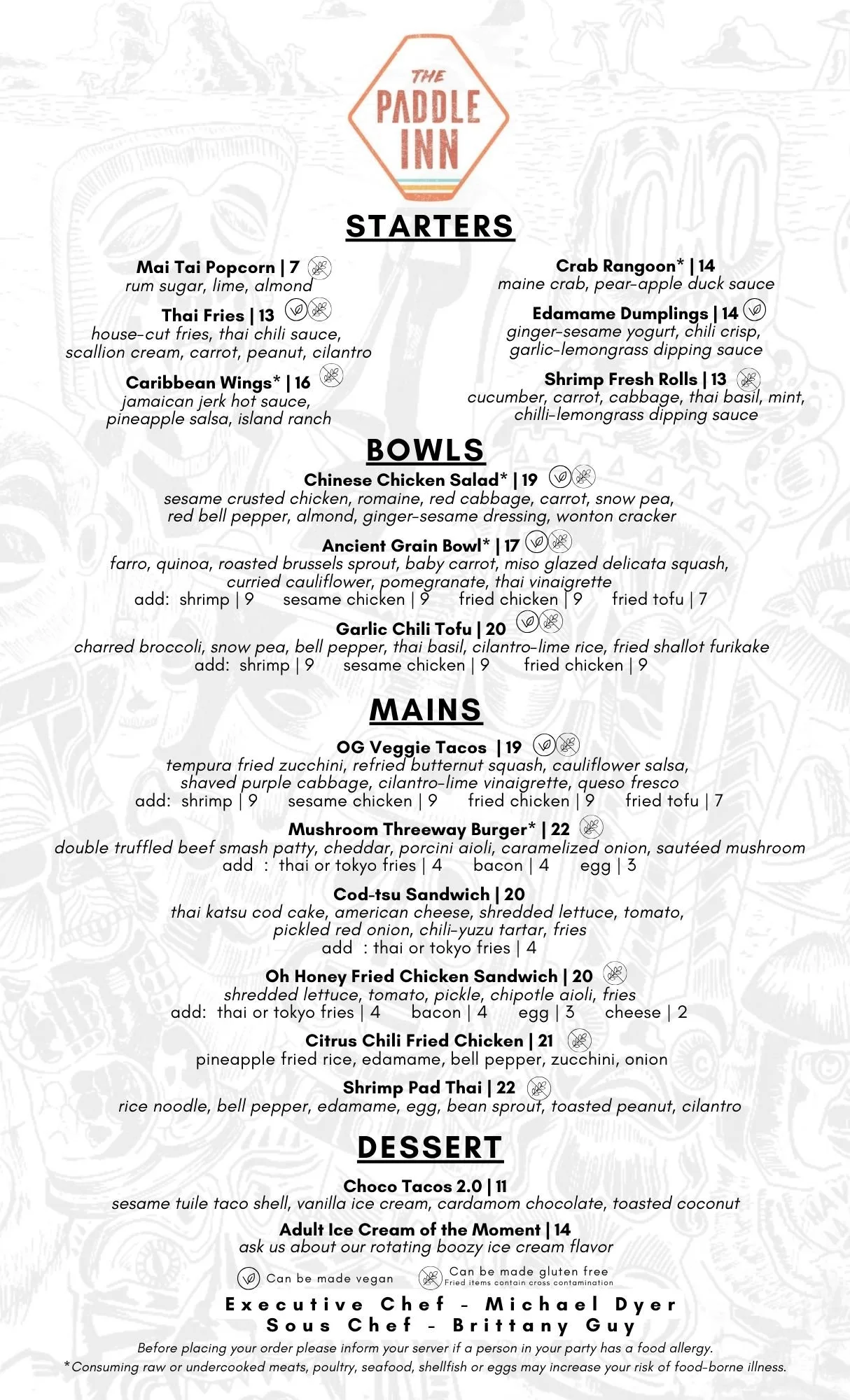 THE PADDLE INN

STARTERS

Mai Tai Popcorn | 7
rum sugar, lime, almond

Thai Fries | 13
house-cut fries, thai chili sauce, scallion cream, carrot, peanut, cilantro

Caribbean Wings* | 16
jamaican jerk hot sauce, pineapple salsa, island ranch

Crab Rangoon* | 14
maine crab, pear-apple duck sauce

Edamame Dumplings | 14
ginger-sesame yogurt, chili crisp, garlic-lemongrass dipping sauce

Shrimp Fresh Rolls | 13
cucumber, carrot, cabbage, thai basil, mint, chilli-lemongrass dipping sauce

BOWLS

Chinese Chicken Salad* | 19
sesame crusted chicken, romaine, red cabbage, carrot, snow pea, red bell pepper, almond, ginger-sesame dressing, wonton cracker

Ancient Grain Bowl* | 17
farro, quinoa, roasted brussels sprout, baby carrot, miso glazed delicata squash, curried cauliflower, pomegranate, thai vinaigrette
add: shrimp | 9 sesame chicken | 9 fried chicken | 9 fried tofu | 7

Garlic Chili Tofu | 20
charred broccoli, snow pea, bell pepper, thai basil, cilantro-lime rice, fried shallot furikake
add: shrimp | 9 sesame chicken | 9 fried chicken | 9

MAINS

OG Veggie Tacos | 19
tempura fried zucchini, refried butternut squash, cauliflower salsa, shaved purple cabbage, cilantro-lime vinaigrette, queso fresco
add: shrimp | 9 sesame chicken | 9 fried chicken | 9 fried tofu | 7

Mushroom Threeway Burger* | 22
double truffled beef smash patty, cheddar, porcini aioli, caramelized onion, sautéed mushroom
add : thai or tokyo fries | 4 bacon | 4 egg | 3

Cod-tsu Sandwich | 20
thai katsu cod cake, american cheese, shredded lettuce, tomato, pickled red onion, chili-yuzu tartar, fries
add : thai or tokyo fries | 4

Oh Honey Fried Chicken Sandwich | 20
shredded lettuce, tomato, pickle, chipotle aioli, fries
add: thai or tokyo fries | 4 bacon | 4 egg | 3 cheese | 2

Citrus Chili Fried Chicken | 21
pineapple fried rice, edamame, bell pepper, zucchini, onion

Shrimp Pad Thai | 22
rice noodle, bell pepper, edamame, egg, bean sprout, toasted peanut, cilantro

DESSERT

Choco Tacos 2.0 | 11
sesame tuile taco shell, vanilla ice cream, cardamom chocolate, toasted coconut

Adult Ice Cream of the Moment | 14
ask us about our rotating boozy ice cream flavor

Can be made vegan
Can be made gluten free
Fried items contain cross contamination

Executive Chef - Michael Dyer
Sous Chef - Brittany Guy

Before placing your order please inform your server if a person in your party has a food allergy.
*Consuming raw or undercooked meats, poultry, seafood, shellfish or eggs may increase your risk of food-borne illness.